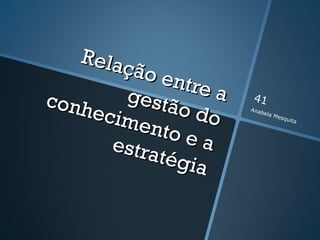 Relação entre a gestão do conhecimento e a estratégia

41

Anabela Mesquita